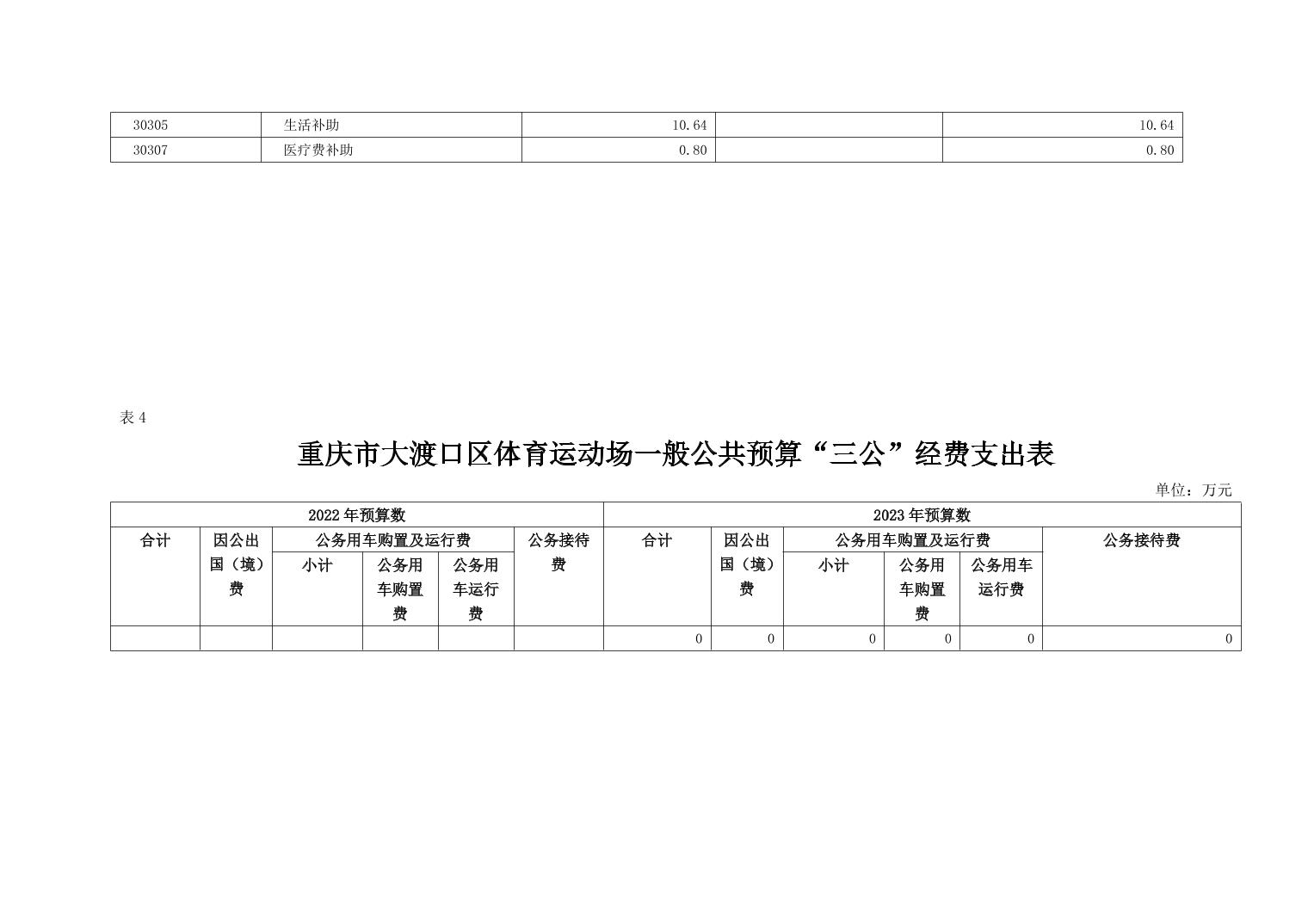 | 30305 | 生活补助 | 10.64 |  | 10.64 |
|---|---|---|---|---|
| 30307 | 医疗费补助 | 0.80 |  | 0.80 |

表4

重庆市大渡口区体育运动场一般公共预算“三公”经费支出表

单位：万元

| 2022年预算数 |  |  |  |  |  | 2023年预算数 |  |  |  |  |  |
|---|---|---|---|---|---|---|---|---|---|---|---|
| 合计 | 因公出国（境）费 | 公务用车购置及运行费 |  |  | 公务接待费 | 合计 | 因公出国（境）费 | 公务用车购置及运行费 |  |  | 公务接待费 |
|  |  | 小计 | 公务用车购置费 | 公务用车运行费 |  |  |  | 小计 | 公务用车购置费 | 公务用车运行费 |  |
|  |  |  |  |  |  | 0 | 0 | 0 | 0 | 0 | 0 |